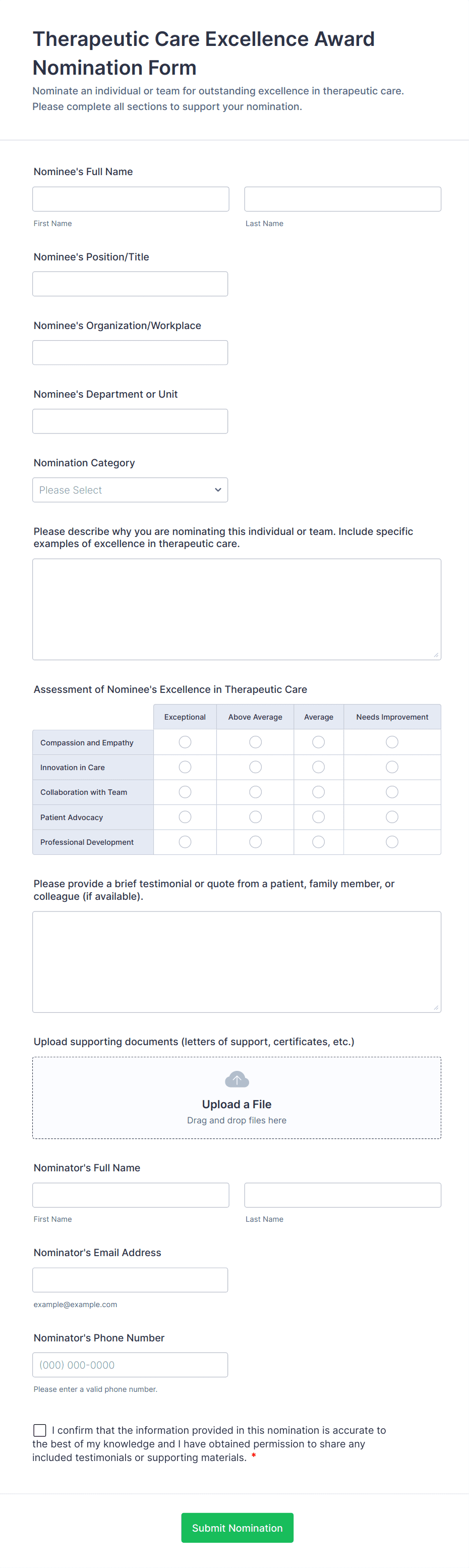 Therapeutic Care Excellence Award Nomination Form

Nominate an individual or team for outstanding excellence in therapeutic care. Please complete all sections to support your nomination.

Nominee's Full Name

First Name

Last Name

Nominee's Position/Title

Nominee's Organization/Workplace

Nominee's Department or Unit

Nomination Category

Please Select

Please describe why you are nominating this individual or team. Include specific examples of excellence in therapeutic care.

Assessment of Nominee's Excellence in Therapeutic Care

| | Exceptional | Above Average | Average | Needs Improvement |
|---|---|---|---|---|
| Compassion and Empathy | | | | |
| Innovation in Care | | | | |
| Collaboration with Team | | | | |
| Patient Advocacy | | | | |
| Professional Development | | | | |

Please provide a brief testimonial or quote from a patient, family member, or colleague (if available).

Upload supporting documents (letters of support, certificates, etc.)

Upload a File
Drag and drop files here

Nominator's Full Name

First Name

Last Name

Nominator's Email Address

example@example.com

Nominator's Phone Number

(000) 000-0000

Please enter a valid phone number.

I confirm that the information provided in this nomination is accurate to the best of my knowledge and I have obtained permission to share any included testimonials or supporting materials. *

Submit Nomination